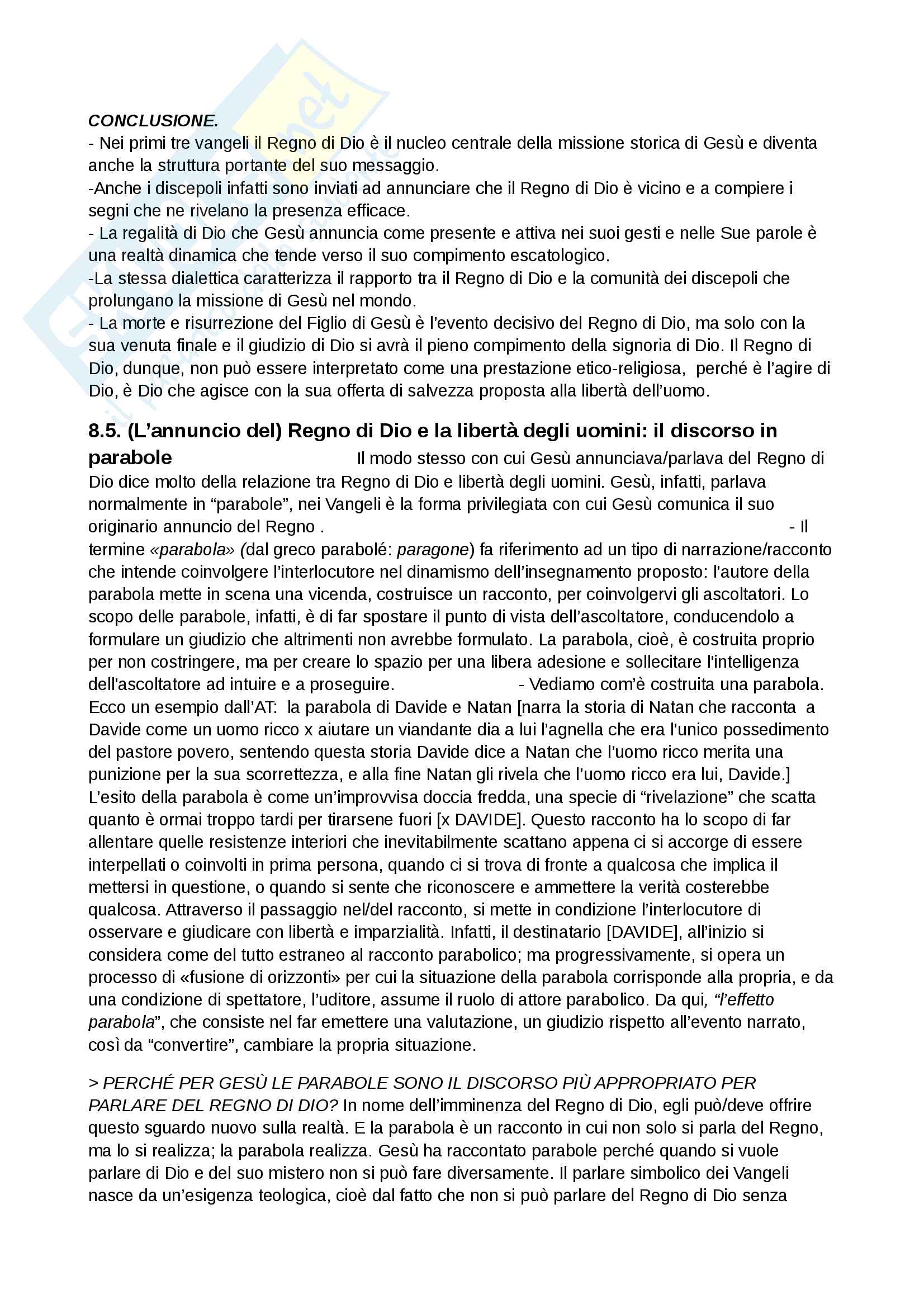 CONCLUSIONE.
- Nei primi tre vangeli il Regno di Dio è il nucleo centrale della missione storica di Gesù e diventa anche la struttura portante del suo messaggio.
-Anche i discepoli infatti sono inviati ad annunciare che il Regno di Dio è vicino e a compiere i segni che ne rivelano la presenza efficace.
- La regalità di Dio che Gesù annuncia come presente e attiva nei suoi gesti e nelle Sue parole è una realtà dinamica che tende verso il suo compimento escatologico.
-La stessa dialettica caratterizza il rapporto tra il Regno di Dio e la comunità dei discepoli che prolungano la missione di Gesù nel mondo.
- La morte e risurrezione del Figlio di Gesù è l'evento decisivo del Regno di Dio, ma solo con la sua venuta finale e il giudizio di Dio si avrà il pieno compimento della signoria di Dio. Il Regno di Dio, dunque, non può essere interpretato come una prestazione etico-religiosa, perché è l'agire di Dio, è Dio che agisce con la sua offerta di salvezza proposta alla libertà dell'uomo.

8.5. (L'annuncio del) Regno di Dio e la libertà degli uomini: il discorso in parabole

Il modo stesso con cui Gesù annunciava/parlava del Regno di Dio dice molto della relazione tra Regno di Dio e libertà degli uomini. Gesù, infatti, parlava normalmente in "parabole", nei Vangeli è la forma privilegiata con cui Gesù comunica il suo originario annuncio del Regno .

- Il termine «parabola» (dal greco parabolé: paragone) fa riferimento ad un tipo di narrazione/racconto che intende coinvolgere l'interlocutore nel dinamismo dell'insegnamento proposto: l'autore della parabola mette in scena una vicenda, costruisce un racconto, per coinvolgervi gli ascoltatori. Lo scopo delle parabole, infatti, è di far spostare il punto di vista dell'ascoltatore, conducendolo a formulare un giudizio che altrimenti non avrebbe formulato. La parabola, cioè, è costruita proprio per non costringere, ma per creare lo spazio per una libera adesione e sollecitare l'intelligenza dell'ascoltatore ad intuire e a proseguire.

- Vediamo com'è costruita una parabola. Ecco un esempio dall'AT: la parabola di Davide e Natan [narra la storia di Natan che racconta a Davide come un uomo ricco x aiutare un viandante dia a lui l'agnella che era l'unico possedimento del pastore povero, sentendo questa storia Davide dice a Natan che l'uomo ricco merita una punizione per la sua scorrettezza, e alla fine Natan gli rivela che l'uomo ricco era lui, Davide.] L'esito della parabola è come un'improvvisa doccia fredda, una specie di "rivelazione" che scatta quanto è ormai troppo tardi per tirarsene fuori [x DAVIDE]. Questo racconto ha lo scopo di far allentare quelle resistenze interiori che inevitabilmente scattano appena ci si accorge di essere interpellati o coinvolti in prima persona, quando ci si trova di fronte a qualcosa che implica il mettersi in questione, o quando si sente che riconoscere e ammettere la verità costerebbe qualcosa. Attraverso il passaggio nel/del racconto, si mette in condizione l'interlocutore di osservare e giudicare con libertà e imparzialità. Infatti, il destinatario [DAVIDE], all'inizio si considera come del tutto estraneo al racconto parabolico; ma progressivamente, si opera un processo di «fusione di orizzonti» per cui la situazione della parabola corrisponde alla propria, e da una condizione di spettatore, l'uditore, assume il ruolo di attore parabolico. Da qui, "l'effetto parabola", che consiste nel far emettere una valutazione, un giudizio rispetto all'evento narrato, così da "convertire", cambiare la propria situazione.

> PERCHÉ PER GESÙ LE PARABOLE SONO IL DISCORSO PIÙ APPROPRIATO PER PARLARE DEL REGNO DI DIO? In nome dell'imminenza del Regno di Dio, egli può/deve offrire questo sguardo nuovo sulla realtà. E la parabola è un racconto in cui non solo si parla del Regno, ma lo si realizza; la parabola realizza. Gesù ha raccontato parabole perché quando si vuole parlare di Dio e del suo mistero non si può fare diversamente. Il parlare simbolico dei Vangeli nasce da un'esigenza teologica, cioè dal fatto che non si può parlare del Regno di Dio senza